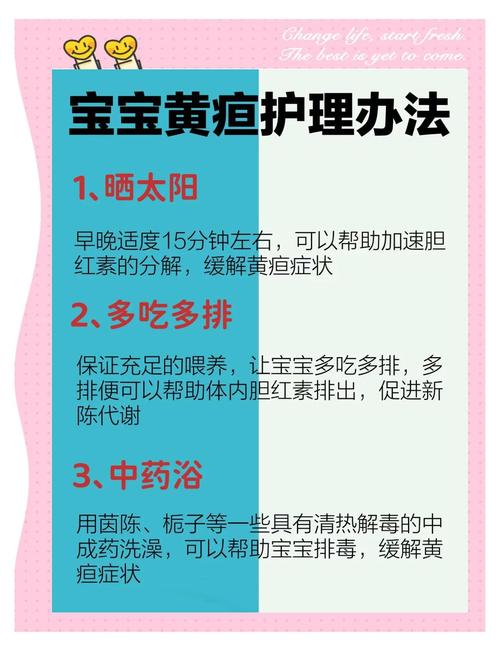 Change life, start fresh.
The best is yet to come.

宝宝黄疸护理办法

1、晒太阳

早晚适度15分钟左右，可以帮助加速胆红素的分解，缓解黄疸症状

2、多吃多排

保证充足的喂养，让宝宝多吃多排，多排便可以帮助体内胆红素排出，促进新陈代谢

3、中药浴

用茵陈、栀子等一些具有清热解毒的中成药洗澡，可以帮助宝宝排毒，缓解黄疸症状